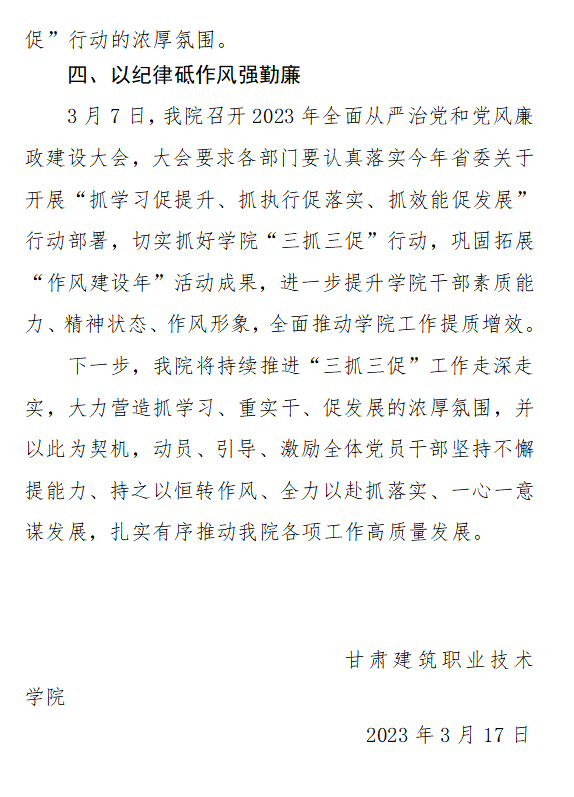 促”行动的浓厚氛围。

四、以纪律砥作风强勤廉

3月7日，我院召开2023年全面从严治党和党风廉政建设大会，大会要求各部门要认真落实今年省委关于开展“抓学习促提升、抓执行促落实、抓效能促发展”行动部署，切实抓好学院“三抓三促”行动，巩固拓展“作风建设年”活动成果，进一步提升学院干部素质能力、精神状态、作风形象，全面推动学院工作提质增效。

下一步，我院将持续推进“三抓三促”工作走深走实，大力营造抓学习、重实干、促发展的浓厚氛围，并以此为契机，动员、引导、激励全体党员干部坚持不懈提能力、持之以恒转作风、全力以赴抓落实、一心一意谋发展，扎实有序推动我院各项工作高质量发展。

甘肃建筑职业技术学院

2023年3月17日